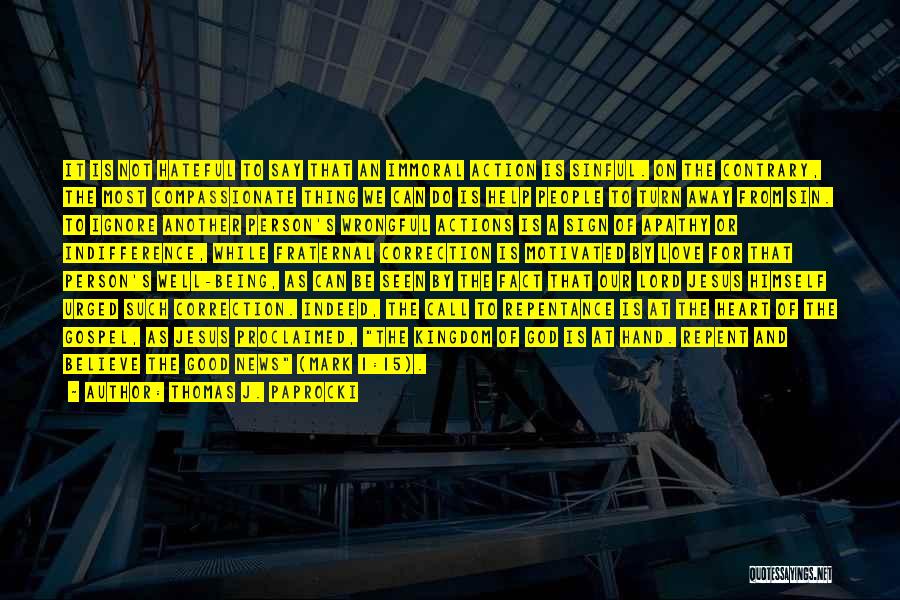 IT IS NOT HATEFUL TO SAY THAT AN IMMORAL ACTION IS SINFUL. ON THE CONTRARY, THE MOST COMPASSIONATE THING WE CAN DO IS HELP PEOPLE TO TURN AWAY FROM SIN. TO IGNORE ANOTHER PERSON'S WRONGFUL ACTIONS IS A SIGN OF APATHY OR INDIFFERENCE, WHILE FRATERNAL CORRECTION IS MOTIVATED BY LOVE FOR THAT PERSON'S WELL-BEING, AS CAN BE SEEN BY THE FACT THAT OUR LORD JESUS HIMSELF URGED SUCH CORRECTION. INDEED, THE CALL TO REPENTANCE IS AT THE HEART OF THE GOSPEL, AS JESUS PROCLAIMED, "THE KINGDOM OF GOD IS AT HAND. REPENT AND BELIEVE THE GOOD NEWS" (MARK 1:15).

- AUTHOR: THOMAS J. PAPROCKI

QUOTESSAYINGS.NET